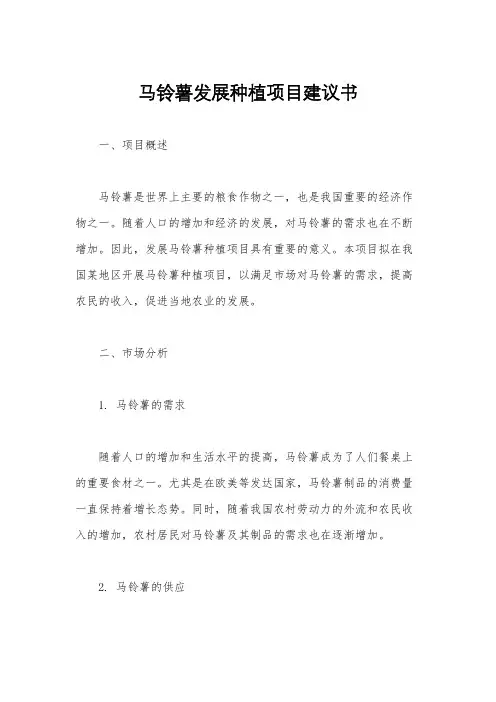 马铃薯发展种植项目建议书

一、项目概述

马铃薯是世界上主要的粮食作物之一，也是我国重要的经济作物之一。随着人口的增加和经济的发展，对马铃薯的需求也在不断增加。因此，发展马铃薯种植项目具有重要的意义。本项目拟在我国某地区开展马铃薯种植项目，以满足市场对马铃薯的需求，提高农民的收入，促进当地农业的发展。

二、市场分析

1. 马铃薯的需求

随着人口的增加和生活水平的提高，马铃薯成为了人们餐桌上的重要食材之一。尤其是在欧美等发达国家，马铃薯制品的消费量一直保持着增长态势。同时，随着我国农村劳动力的外流和农民收入的增加，农村居民对马铃薯及其制品的需求也在逐渐增加。

2. 马铃薯的供应